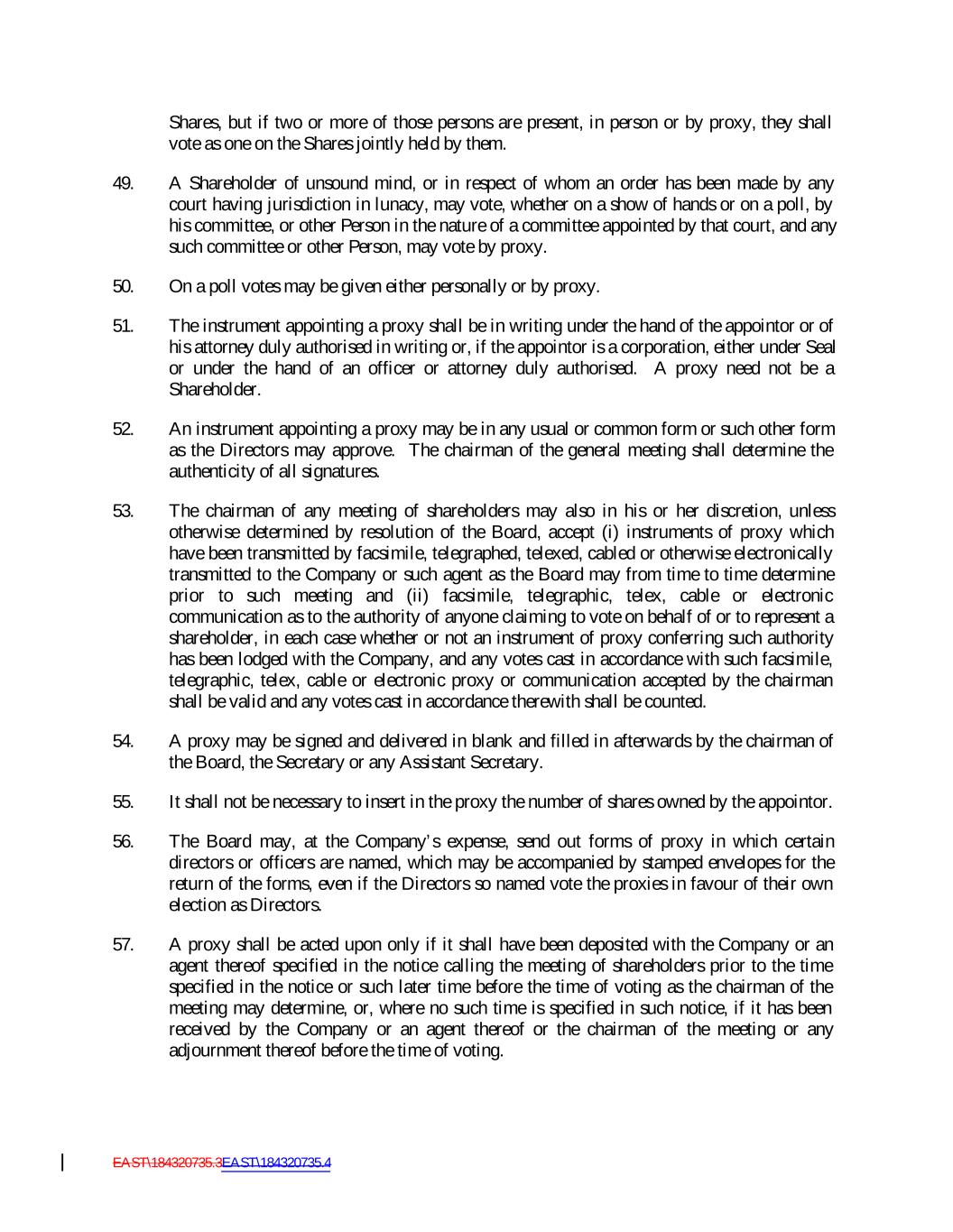 Shares, but if two or more of those persons are present, in person or by proxy, they shall vote as one on the Shares jointly held by them.

49. A Shareholder of unsound mind, or in respect of whom an order has been made by any court having jurisdiction in lunacy, may vote, whether on a show of hands or on a poll, by his committee, or other Person in the nature of a committee appointed by that court, and any such committee or other Person, may vote by proxy.

50. On a poll votes may be given either personally or by proxy.

51. The instrument appointing a proxy shall be in writing under the hand of the appointor or of his attorney duly authorised in writing or, if the appointor is a corporation, either under Seal or under the hand of an officer or attorney duly authorised. A proxy need not be a Shareholder.

52. An instrument appointing a proxy may be in any usual or common form or such other form as the Directors may approve. The chairman of the general meeting shall determine the authenticity of all signatures.

53. The chairman of any meeting of shareholders may also in his or her discretion, unless otherwise determined by resolution of the Board, accept (i) instruments of proxy which have been transmitted by facsimile, telegraphed, telexed, cabled or otherwise electronically transmitted to the Company or such agent as the Board may from time to time determine prior to such meeting and (ii) facsimile, telegraphic, telex, cable or electronic communication as to the authority of anyone claiming to vote on behalf of or to represent a shareholder, in each case whether or not an instrument of proxy conferring such authority has been lodged with the Company, and any votes cast in accordance with such facsimile, telegraphic, telex, cable or electronic proxy or communication accepted by the chairman shall be valid and any votes cast in accordance therewith shall be counted.

54. A proxy may be signed and delivered in blank and filled in afterwards by the chairman of the Board, the Secretary or any Assistant Secretary.

55. It shall not be necessary to insert in the proxy the number of shares owned by the appointor.

56. The Board may, at the Company's expense, send out forms of proxy in which certain directors or officers are named, which may be accompanied by stamped envelopes for the return of the forms, even if the Directors so named vote the proxies in favour of their own election as Directors.

57. A proxy shall be acted upon only if it shall have been deposited with the Company or an agent thereof specified in the notice calling the meeting of shareholders prior to the time specified in the notice or such later time before the time of voting as the chairman of the meeting may determine, or, where no such time is specified in such notice, if it has been received by the Company or an agent thereof or the chairman of the meeting or any adjournment thereof before the time of voting.

EAST\184320735.3EAST\184320735.4